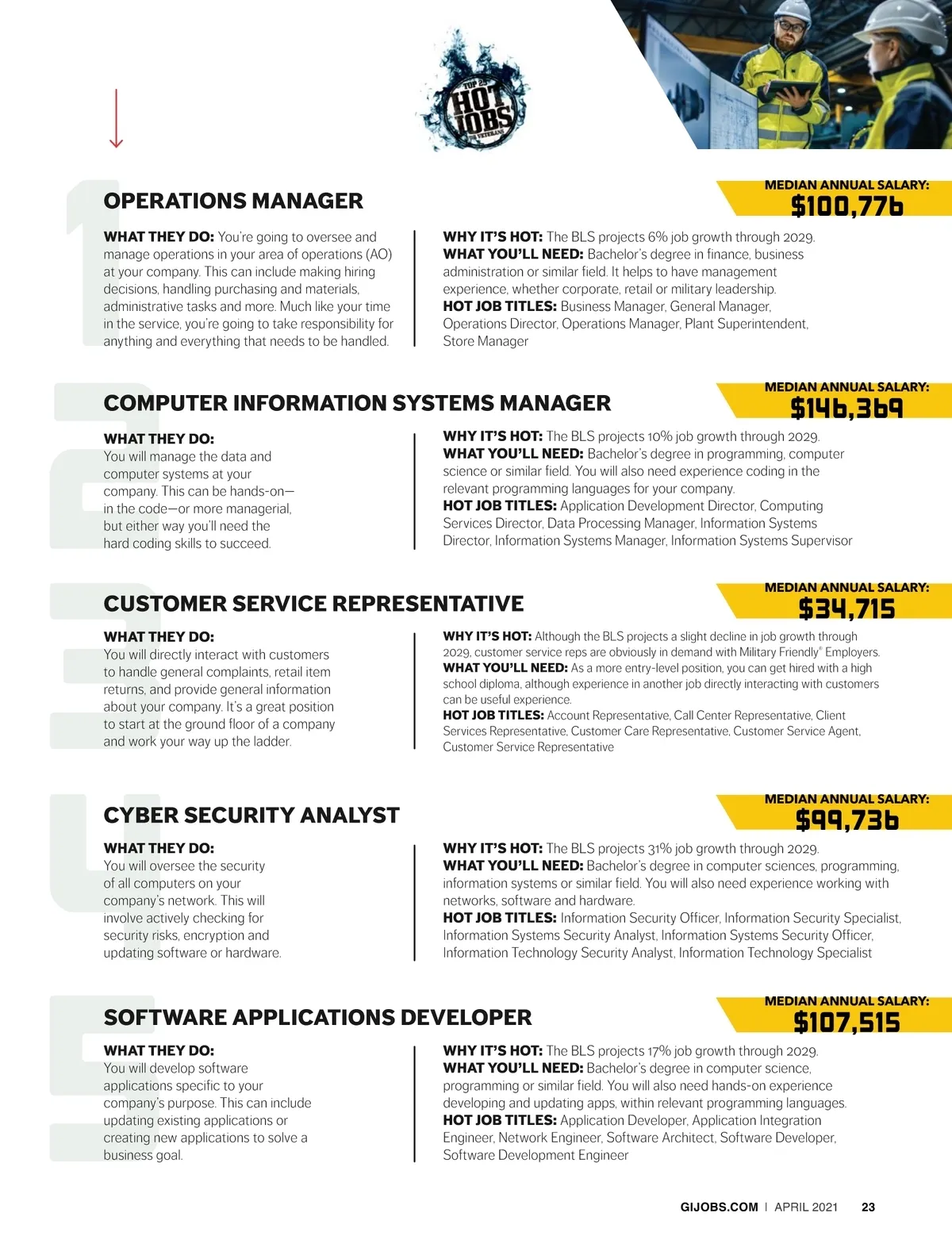 TOP 25 HOT JOBS FOR VETERANS

1

OPERATIONS MANAGER

MEDIAN ANNUAL SALARY: $100,776

WHAT THEY DO: You're going to oversee and manage operations in your area of operations (AO) at your company. This can include making hiring decisions, handling purchasing and materials, administrative tasks and more. Much like your time in the service, you're going to take responsibility for anything and everything that needs to be handled.

WHY IT'S HOT: The BLS projects 6% job growth through 2029.
WHAT YOU'LL NEED: Bachelor's degree in finance, business administration or similar field. It helps to have management experience, whether corporate, retail or military leadership.
HOT JOB TITLES: Business Manager, General Manager, Operations Director, Operations Manager, Plant Superintendent, Store Manager

2

COMPUTER INFORMATION SYSTEMS MANAGER

MEDIAN ANNUAL SALARY: $146,369

WHAT THEY DO: You will manage the data and computer systems at your company. This can be hands-on—in the code—or more managerial, but either way you'll need the hard coding skills to succeed.

WHY IT'S HOT: The BLS projects 10% job growth through 2029.
WHAT YOU'LL NEED: Bachelor's degree in programming, computer science or similar field. You will also need experience coding in the relevant programming languages for your company.
HOT JOB TITLES: Application Development Director, Computing Services Director, Data Processing Manager, Information Systems Director, Information Systems Manager, Information Systems Supervisor

3

CUSTOMER SERVICE REPRESENTATIVE

MEDIAN ANNUAL SALARY: $34,715

WHAT THEY DO: You will directly interact with customers to handle general complaints, retail item returns, and provide general information about your company. It's a great position to start at the ground floor of a company and work your way up the ladder.

WHY IT'S HOT: Although the BLS projects a slight decline in job growth through 2029, customer service reps are obviously in demand with Military Friendly® Employers.
WHAT YOU'LL NEED: As a more entry-level position, you can get hired with a high school diploma, although experience in another job directly interacting with customers can be useful experience.
HOT JOB TITLES: Account Representative, Call Center Representative, Client Services Representative, Customer Care Representative, Customer Service Agent, Customer Service Representative

4

CYBER SECURITY ANALYST

MEDIAN ANNUAL SALARY: $99,736

WHAT THEY DO: You will oversee the security of all computers on your company's network. This will involve actively checking for security risks, encryption and updating software or hardware.

WHY IT'S HOT: The BLS projects 31% job growth through 2029.
WHAT YOU'LL NEED: Bachelor's degree in computer sciences, programming, information systems or similar field. You will also need experience working with networks, software and hardware.
HOT JOB TITLES: Information Security Officer, Information Security Specialist, Information Systems Security Analyst, Information Systems Security Officer, Information Technology Security Analyst, Information Technology Specialist

5

SOFTWARE APPLICATIONS DEVELOPER

MEDIAN ANNUAL SALARY: $107,515

WHAT THEY DO: You will develop software applications specific to your company's purpose. This can include updating existing applications or creating new applications to solve a business goal.

WHY IT'S HOT: The BLS projects 17% job growth through 2029.
WHAT YOU'LL NEED: Bachelor's degree in computer science, programming or similar field. You will also need hands-on experience developing and updating apps, within relevant programming languages.
HOT JOB TITLES: Application Developer, Application Integration Engineer, Network Engineer, Software Architect, Software Developer, Software Development Engineer

GIJOBS.COM | APRIL 2021 23